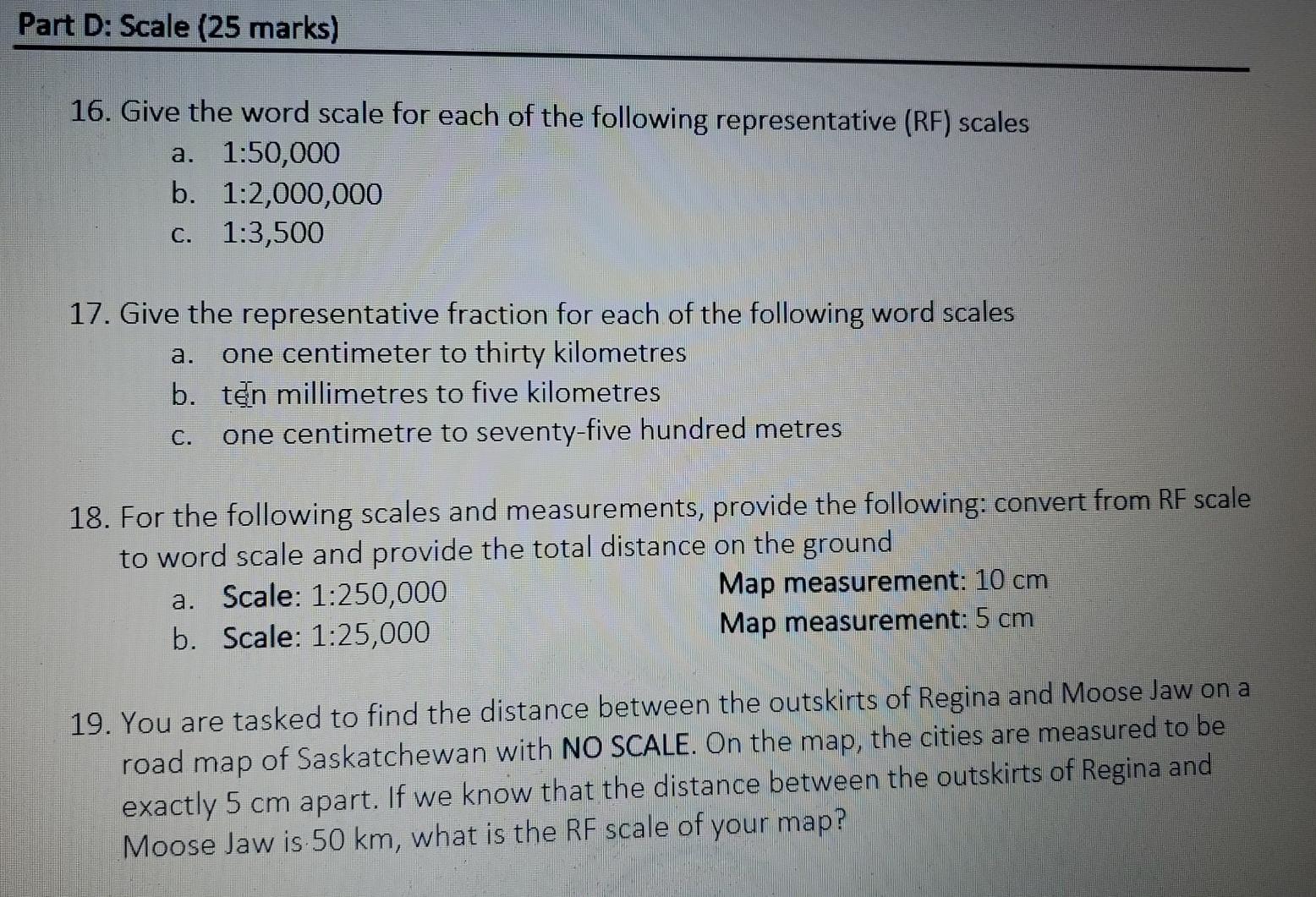 Part D: Scale (25 marks)

16. Give the word scale for each of the following representative (RF) scales
a. 1:50,000
b. 1:2,000,000
c. 1:3,500

17. Give the representative fraction for each of the following word scales
a. one centimeter to thirty kilometres
b. ten millimetres to five kilometres
c. one centimetre to seventy-five hundred metres

18. For the following scales and measurements, provide the following: convert from RF scale to word scale and provide the total distance on the ground
a. Scale: 1:250,000 Map measurement: 10 cm
b. Scale: 1:25,000 Map measurement: 5 cm

19. You are tasked to find the distance between the outskirts of Regina and Moose Jaw on a road map of Saskatchewan with NO SCALE. On the map, the cities are measured to be exactly 5 cm apart. If we know that the distance between the outskirts of Regina and Moose Jaw is 50 km, what is the RF scale of your map?